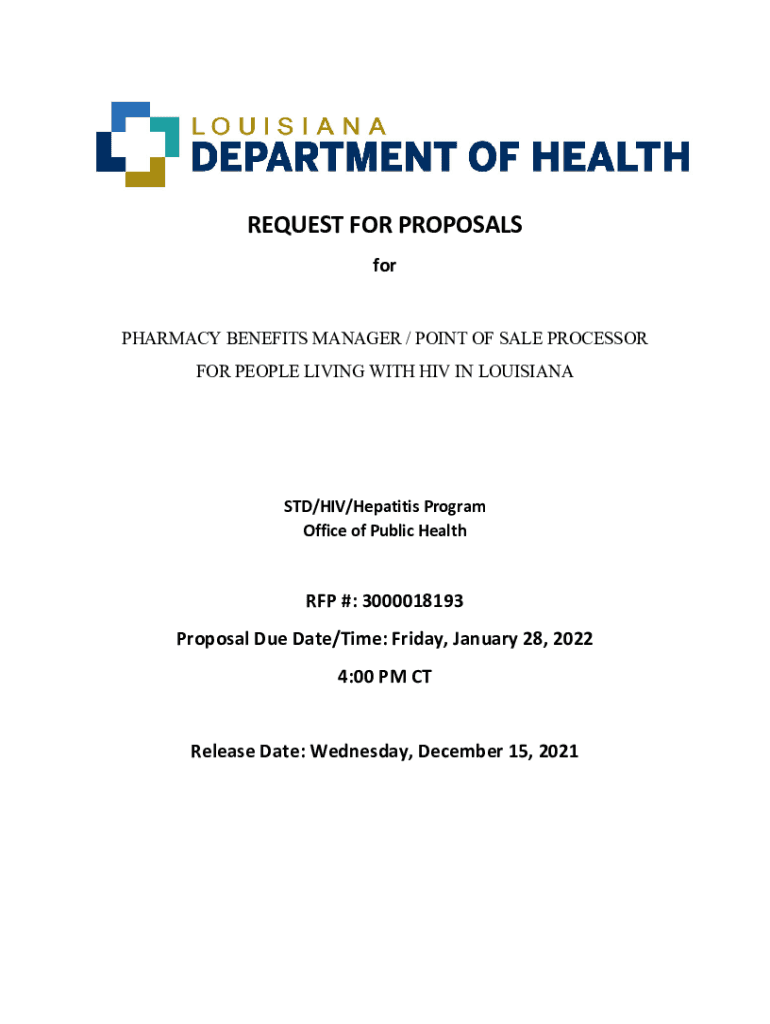 LOUISIANA
DEPARTMENT OF HEALTH

REQUEST FOR PROPOSALS

for

PHARMACY BENEFITS MANAGER / POINT OF SALE PROCESSOR
FOR PEOPLE LIVING WITH HIV IN LOUISIANA

STD/HIV/Hepatitis Program
Office of Public Health

RFP #: 3000018193

Proposal Due Date/Time: Friday, January 28, 2022

4:00 PM CT

Release Date: Wednesday, December 15, 2021